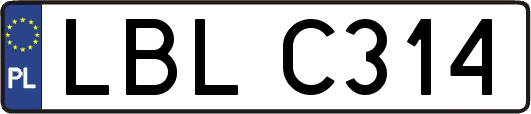 PL
LBL C314